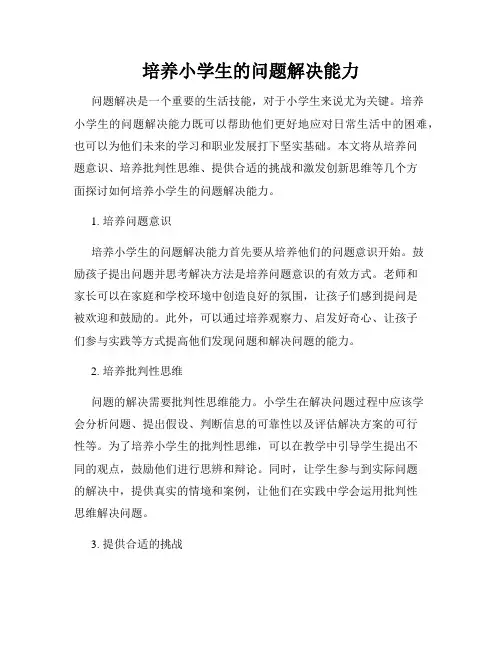 培养小学生的问题解决能力

问题解决是一个重要的生活技能，对于小学生来说尤为关键。培养小学生的问题解决能力既可以帮助他们更好地应对日常生活中的困难，也可以为他们未来的学习和职业发展打下坚实基础。本文将从培养问题意识、培养批判性思维、提供合适的挑战和激发创新思维等几个方面探讨如何培养小学生的问题解决能力。

1. 培养问题意识

培养小学生的问题解决能力首先要从培养他们的问题意识开始。鼓励孩子提出问题并思考解决方法是培养问题意识的有效方式。老师和家长可以在家庭和学校环境中创造良好的氛围，让孩子们感到提问是被欢迎和鼓励的。此外，可以通过培养观察力、启发好奇心、让孩子们参与实践等方式提高他们发现问题和解决问题的能力。

2. 培养批判性思维

问题的解决需要批判性思维能力。小学生在解决问题过程中应该学会分析问题、提出假设、判断信息的可靠性以及评估解决方案的可行性等。为了培养小学生的批判性思维，可以在教学中引导学生提出不同的观点，鼓励他们进行思辨和辩论。同时，让学生参与到实际问题的解决中，提供真实的情境和案例，让他们在实践中学会运用批判性思维解决问题。

3. 提供合适的挑战